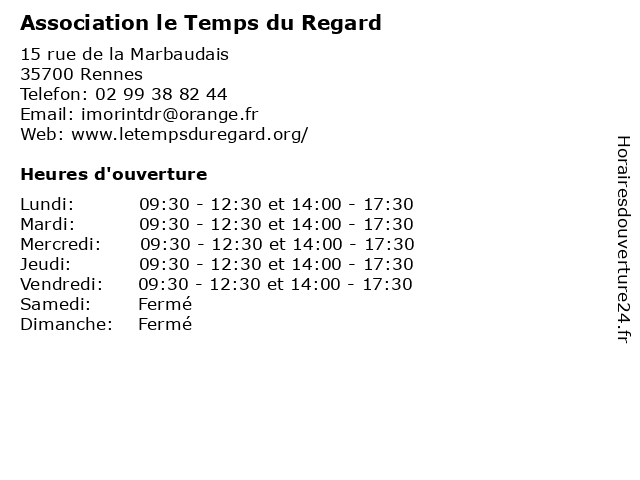 Association le Temps du Regard

15 rue de la Marbaudais
35700 Rennes
Telefon: 02 99 38 82 44
Email: imorintdr@orange.fr
Web: www.letempsduregard.org/

Heures d'ouverture

| Lundi: | 09:30 - 12:30 et 14:00 - 17:30 |
|---|---|
| Mardi: | 09:30 - 12:30 et 14:00 - 17:30 |
| Mercredi: | 09:30 - 12:30 et 14:00 - 17:30 |
| Jeudi: | 09:30 - 12:30 et 14:00 - 17:30 |
| Vendredi: | 09:30 - 12:30 et 14:00 - 17:30 |
| Samedi: | Fermé |
| Dimanche: | Fermé |

Horairesdouverture24.fr